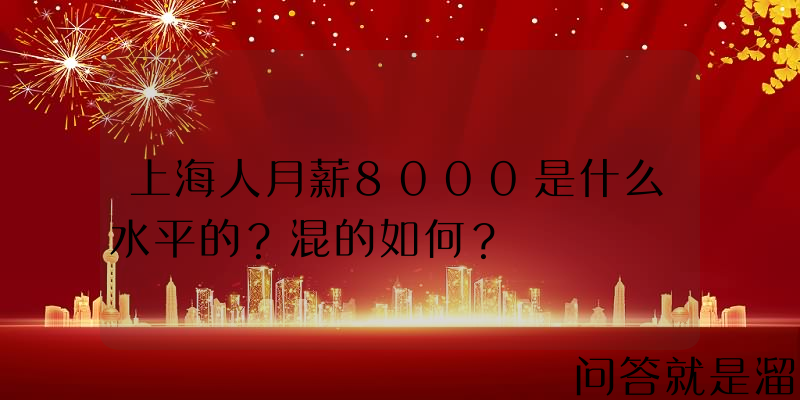 上海人月薪８０００是什么水平的？混的如何？

问答就是溜